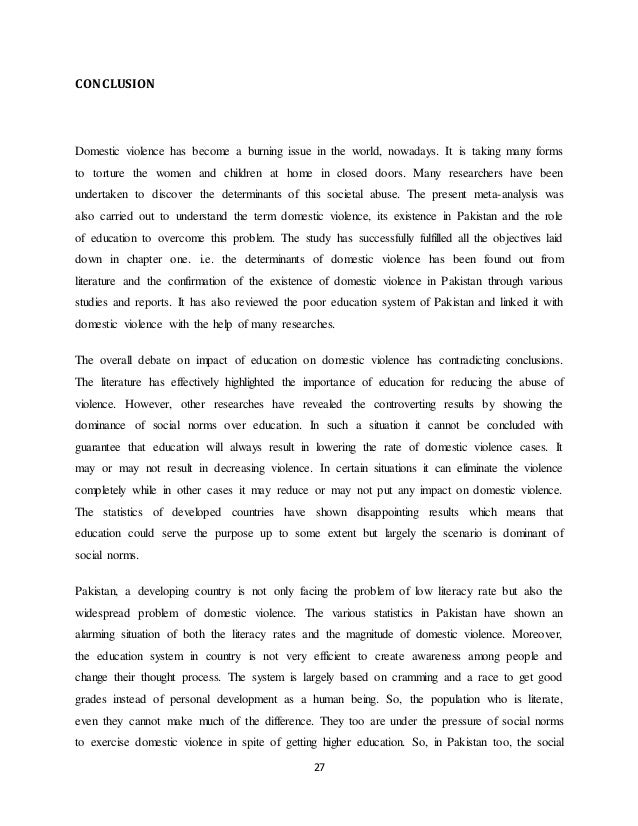 CONCLUSION

Domestic violence has become a burning issue in the world, nowadays. It is taking many forms to torture the women and children at home in closed doors. Many researchers have been undertaken to discover the determinants of this societal abuse. The present meta-analysis was also carried out to understand the term domestic violence, its existence in Pakistan and the role of education to overcome this problem. The study has successfully fulfilled all the objectives laid down in chapter one. i.e. the determinants of domestic violence has been found out from literature and the confirmation of the existence of domestic violence in Pakistan through various studies and reports. It has also reviewed the poor education system of Pakistan and linked it with domestic violence with the help of many researches.

The overall debate on impact of education on domestic violence has contradicting conclusions. The literature has effectively highlighted the importance of education for reducing the abuse of violence. However, other researches have revealed the controverting results by showing the dominance of social norms over education. In such a situation it cannot be concluded with guarantee that education will always result in lowering the rate of domestic violence cases. It may or may not result in decreasing violence. In certain situations it can eliminate the violence completely while in other cases it may reduce or may not put any impact on domestic violence. The statistics of developed countries have shown disappointing results which means that education could serve the purpose up to some extent but largely the scenario is dominant of social norms.

Pakistan, a developing country is not only facing the problem of low literacy rate but also the widespread problem of domestic violence. The various statistics in Pakistan have shown an alarming situation of both the literacy rates and the magnitude of domestic violence. Moreover, the education system in country is not very efficient to create awareness among people and change their thought process. The system is largely based on cramming and a race to get good grades instead of personal development as a human being. So, the population who is literate, even they cannot make much of the difference. They too are under the pressure of social norms to exercise domestic violence in spite of getting higher education. So, in Pakistan too, the social

27